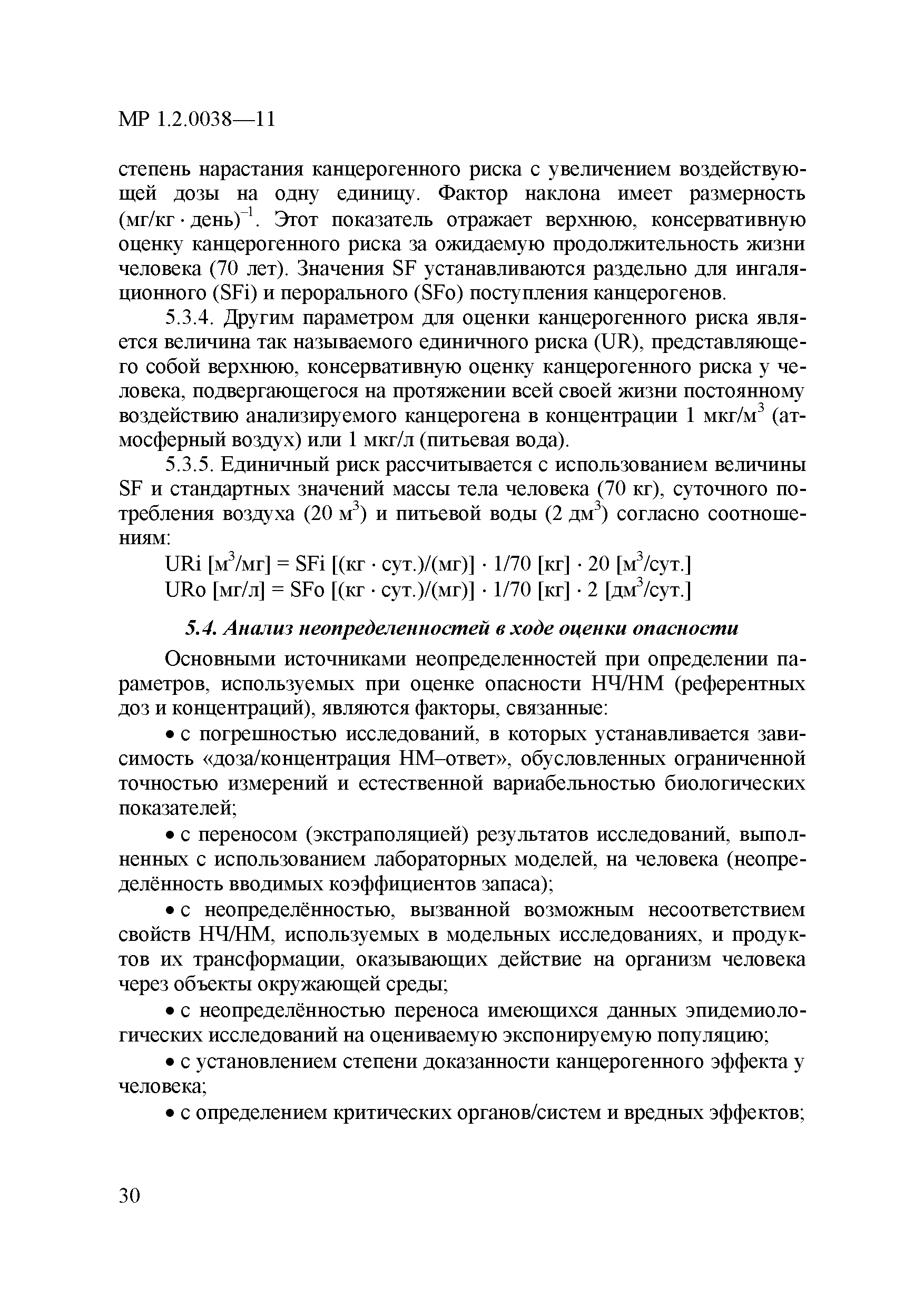 МР 1.2.0038—11

степень нарастания канцерогенного риска с увеличением воздействующей дозы на одну единицу. Фактор наклона имеет размерность (мг/кг · день)$^{-1}$. Этот показатель отражает верхнюю, консервативную оценку канцерогенного риска за ожидаемую продолжительность жизни человека (70 лет). Значения SF устанавливаются раздельно для ингаляционного (SFi) и перорального (SFo) поступления канцерогенов.

5.3.4. Другим параметром для оценки канцерогенного риска является величина так называемого единичного риска (UR), представляющего собой верхнюю, консервативную оценку канцерогенного риска у человека, подвергающегося на протяжении всей своей жизни постоянному воздействию анализируемого канцерогена в концентрации 1 мкг/м$^3$ (атмосферный воздух) или 1 мкг/л (питьевая вода).

5.3.5. Единичный риск рассчитывается с использованием величины SF и стандартных значений массы тела человека (70 кг), суточного потребления воздуха (20 м$^3$) и питьевой воды (2 дм$^3$) согласно соотношениям:

URi [м$^3$/мг] = SFi [(кг · сут.)/(мг)] · 1/70 [кг] · 20 [м$^3$/сут.]
URo [мг/л] = SFo [(кг · сут.)/(мг)] · 1/70 [кг] · 2 [дм$^3$/сут.]

5.4. Анализ неопределенностей в ходе оценки опасности

Основными источниками неопределенностей при определении параметров, используемых при оценке опасности НЧ/НМ (референтных доз и концентраций), являются факторы, связанные:

• с погрешностью исследований, в которых устанавливается зависимость «доза/концентрация НМ–ответ», обусловленных ограниченной точностью измерений и естественной вариабельностью биологических показателей;

• с переносом (экстраполяцией) результатов исследований, выполненных с использованием лабораторных моделей, на человека (неопределённость вводимых коэффициентов запаса);

• с неопределённостью, вызванной возможным несоответствием свойств НЧ/НМ, используемых в модельных исследованиях, и продуктов их трансформации, оказывающих действие на организм человека через объекты окружающей среды;

• с неопределённостью переноса имеющихся данных эпидемиологических исследований на оцениваемую экспонируемую популяцию;

• с установлением степени доказанности канцерогенного эффекта у человека;

• с определением критических органов/систем и вредных эффектов;

30